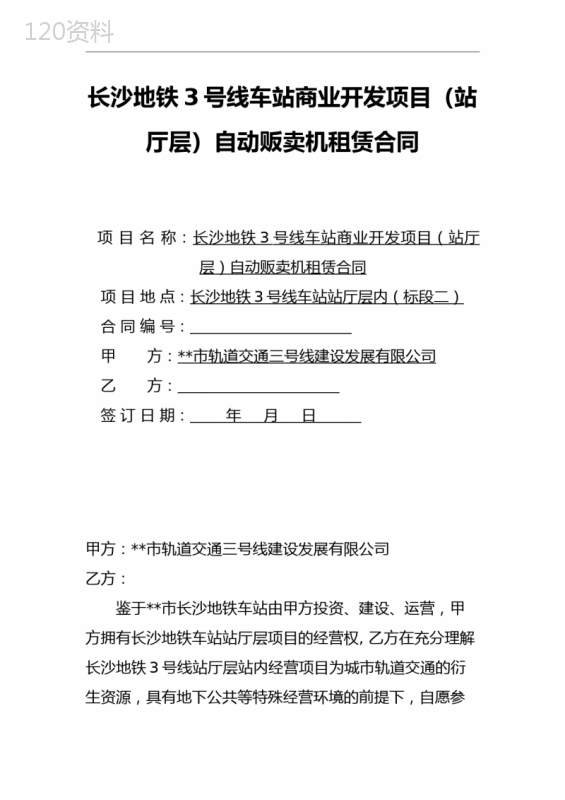 120资料

长沙地铁 3 号线车站商业开发项目（站厅层）自动贩卖机租赁合同

项目名称：长沙地铁 3 号线车站商业开发项目（站厅层）自动贩卖机租赁合同

项目地点：长沙地铁 3 号线车站站厅层内（标段二）

合同编号：

甲　　方：**市轨道交通三号线建设发展有限公司

乙　　方：

签订日期：　　年　　月　　日

甲方：**市轨道交通三号线建设发展有限公司

乙方：

鉴于**市长沙地铁车站由甲方投资、建设、运营，甲方拥有长沙地铁车站站厅层项目的经营权, 乙方在充分理解长沙地铁 3 号线站厅层站内经营项目为城市轨道交通的衍生资源，具有地下公共等特殊经营环境的前提下，自愿参